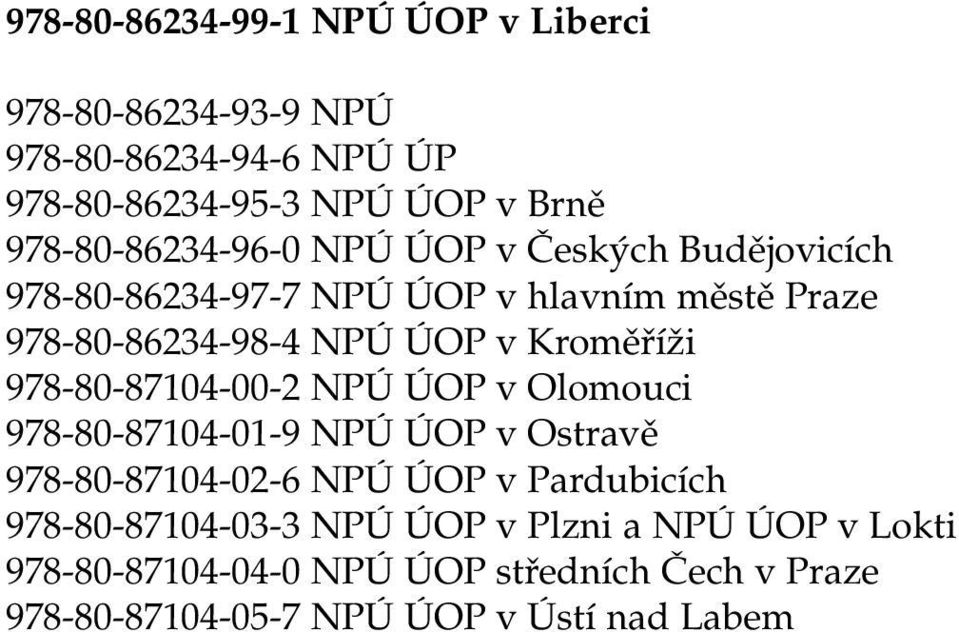 978-80-86234-99-1 NPÚ ÚOP v Liberci

978-80-86234-93-9 NPÚ
978-80-86234-94-6 NPÚ ÚP
978-80-86234-95-3 NPÚ ÚOP v Brně
978-80-86234-96-0 NPÚ ÚOP v Českých Budějovicích
978-80-86234-97-7 NPÚ ÚOP v hlavním městě Praze
978-80-86234-98-4 NPÚ ÚOP v Kroměříži
978-80-87104-00-2 NPÚ ÚOP v Olomouci
978-80-87104-01-9 NPÚ ÚOP v Ostravě
978-80-87104-02-6 NPÚ ÚOP v Pardubicích
978-80-87104-03-3 NPÚ ÚOP v Plzni a NPÚ ÚOP v Lokti
978-80-87104-04-0 NPÚ ÚOP středních Čech v Praze
978-80-87104-05-7 NPÚ ÚOP v Ústí nad Labem